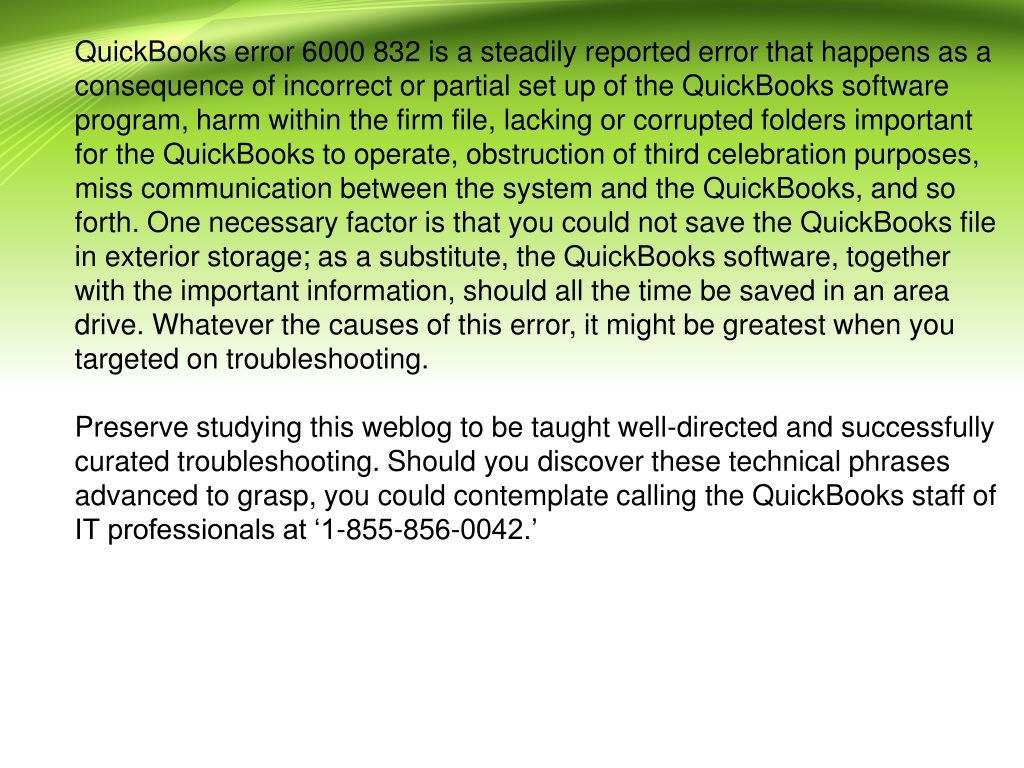 QuickBooks error 6000 832 is a steadily reported error that happens as a consequence of incorrect or partial set up of the QuickBooks software program, harm within the firm file, lacking or corrupted folders important for the QuickBooks to operate, obstruction of third celebration purposes, miss communication between the system and the QuickBooks, and so forth. One necessary factor is that you could not save the QuickBooks file in exterior storage; as a substitute, the QuickBooks software, together with the important information, should all the time be saved in an area drive. Whatever the causes of this error, it might be greatest when you targeted on troubleshooting.

Preserve studying this weblog to be taught well-directed and successfully curated troubleshooting. Should you discover these technical phrases advanced to grasp, you could contemplate calling the QuickBooks staff of IT professionals at ‘1-855-856-0042.’